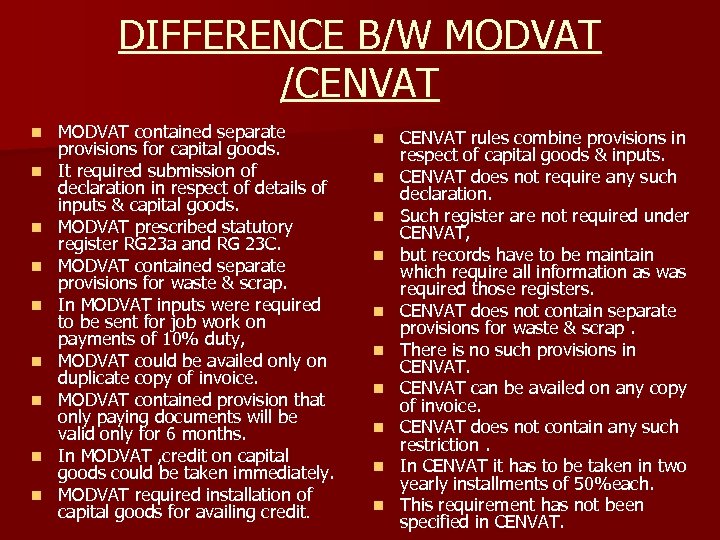 DIFFERENCE B/W MODVAT /CENVAT

• MODVAT contained separate provisions for capital goods.
• It required submission of declaration in respect of details of inputs & capital goods.
• MODVAT prescribed statutory register RG23a and RG 23C.
• MODVAT contained separate provisions for waste & scrap.
• In MODVAT inputs were required to be sent for job work on payments of 10% duty,
• MODVAT could be availed only on duplicate copy of invoice.
• MODVAT contained provision that only paying documents will be valid only for 6 months.
• In MODVAT ,credit on capital goods could be taken immediately.
• MODVAT required installation of capital goods for availing credit.

• CENVAT rules combine provisions in respect of capital goods & inputs.
• CENVAT does not require any such declaration.
• Such register are not required under CENVAT,
• but records have to be maintain which require all information as was required those registers.
• CENVAT does not contain separate provisions for waste & scrap .
• There is no such provisions in CENVAT.
• CENVAT can be availed on any copy of invoice.
• CENVAT does not contain any such restriction .
• In CENVAT it has to be taken in two yearly installments of 50%each.
• This requirement has not been specified in CENVAT.